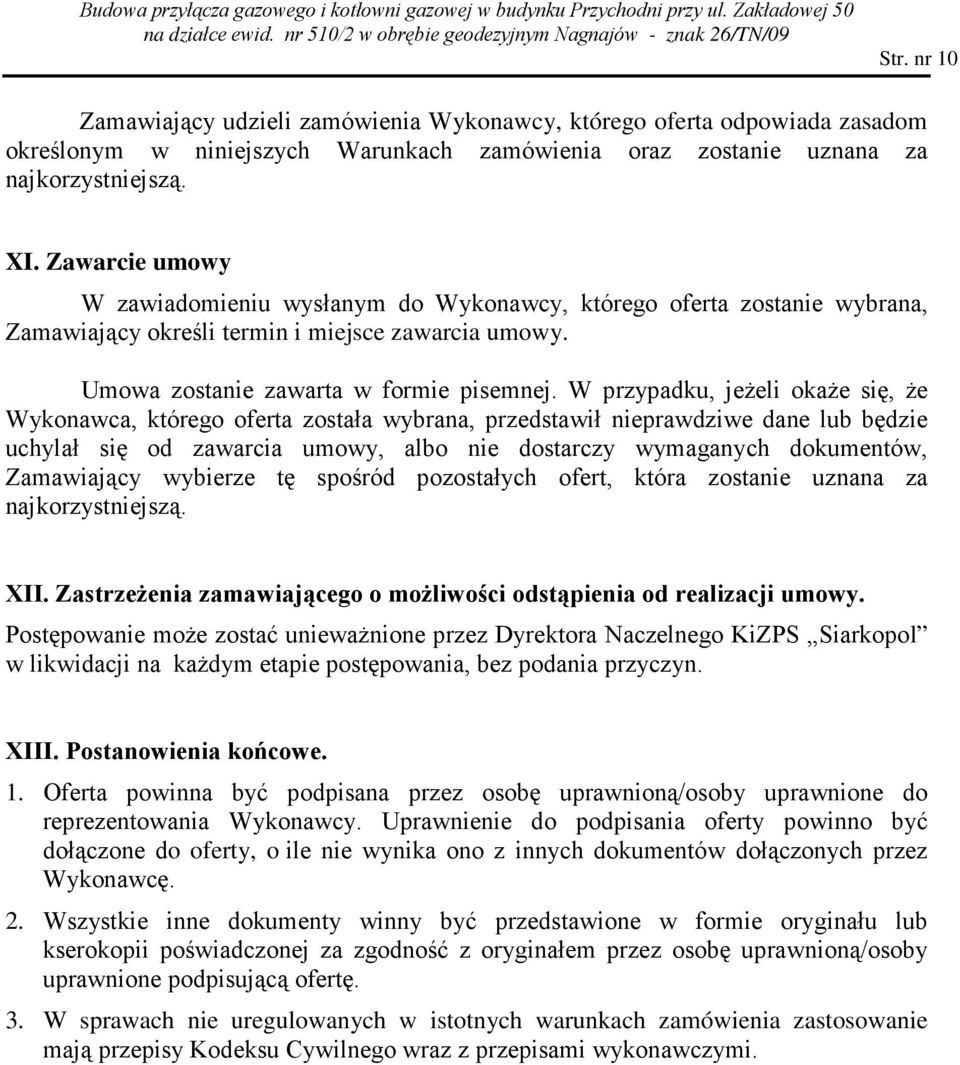 Budowa przyłącza gazowego i kotłowni gazowej w budynku Przychodni przy ul. Zakładowej 50 na działce ewid. nr 510/2 w obrębie geodezyjnym Nagnajów - znak 26/TN/09

Str. nr 10

Zamawiający udzieli zamówienia Wykonawcy, którego oferta odpowiada zasadom określonym w niniejszych Warunkach zamówienia oraz zostanie uznana za najkorzystniejszą.

XI. Zawarcie umowy

W zawiadomieniu wysłanym do Wykonawcy, którego oferta zostanie wybrana, Zamawiający określi termin i miejsce zawarcia umowy.

Umowa zostanie zawarta w formie pisemnej. W przypadku, jeżeli okaże się, że Wykonawca, którego oferta została wybrana, przedstawił nieprawdziwe dane lub będzie uchylał się od zawarcia umowy, albo nie dostarczy wymaganych dokumentów, Zamawiający wybierze tę spośród pozostałych ofert, która zostanie uznana za najkorzystniejszą.

XII. Zastrzeżenia zamawiającego o możliwości odstąpienia od realizacji umowy.

Postępowanie może zostać unieważnione przez Dyrektora Naczelnego KiZPS „Siarkopol" w likwidacji na każdym etapie postępowania, bez podania przyczyn.

XIII. Postanowienia końcowe.

1. Oferta powinna być podpisana przez osobę uprawnioną/osoby uprawnione do reprezentowania Wykonawcy. Uprawnienie do podpisania oferty powinno być dołączone do oferty, o ile nie wynika ono z innych dokumentów dołączonych przez Wykonawcę.

2. Wszystkie inne dokumenty winny być przedstawione w formie oryginału lub kserokopii poświadczonej za zgodność z oryginałem przez osobę uprawnioną/osoby uprawnione podpisującą ofertę.

3. W sprawach nie uregulowanych w istotnych warunkach zamówienia zastosowanie mają przepisy Kodeksu Cywilnego wraz z przepisami wykonawczymi.